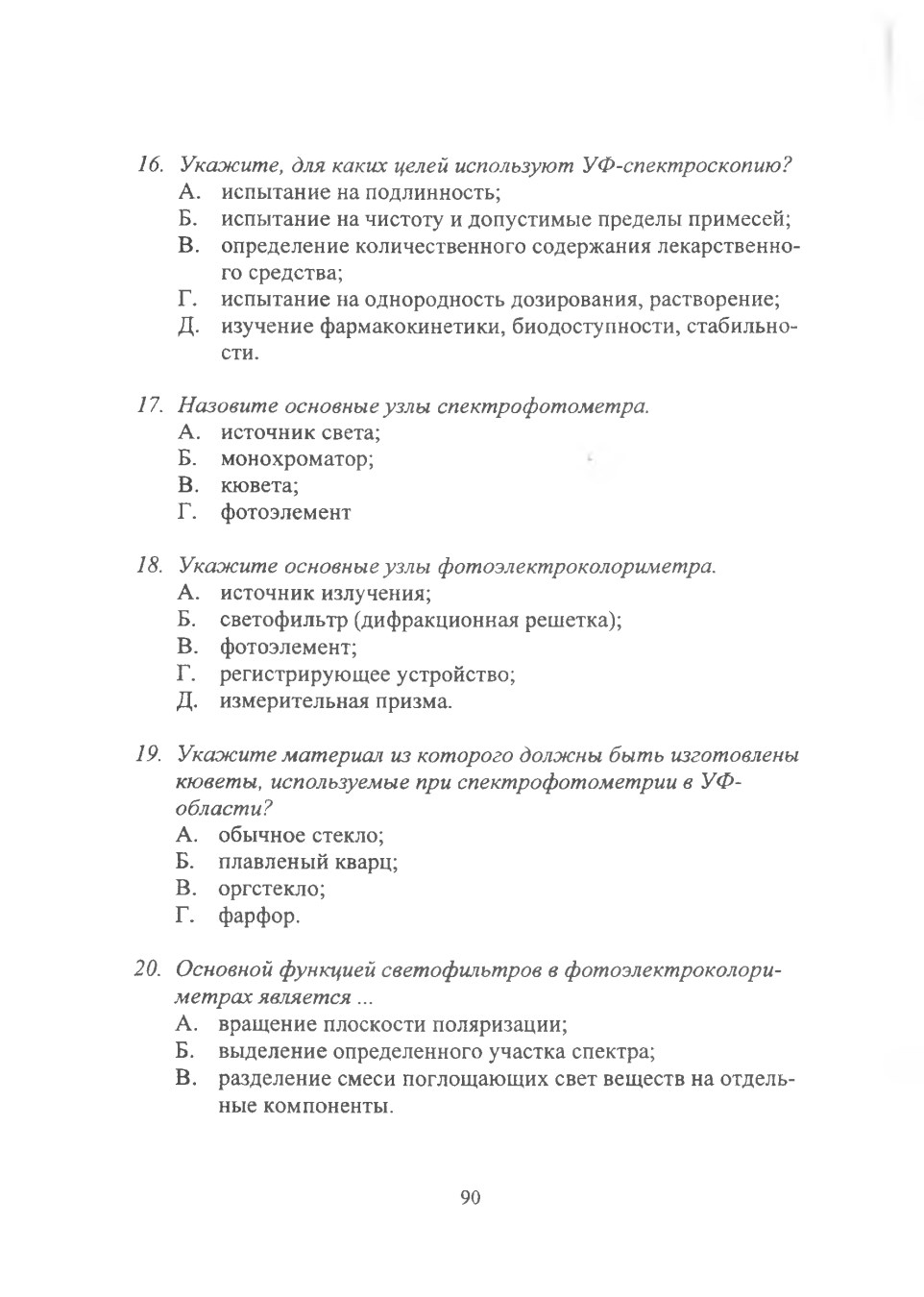 16. Укажите, для каких целей используют УФ-спектроскопию?
А. испытание на подлинность;
Б. испытание на чистоту и допустимые пределы примесей;
В. определение количественного содержания лекарственного средства;
Г. испытание на однородность дозирования, растворение;
Д. изучение фармакокинетики, биодоступности, стабильности.

17. Назовите основные узлы спектрофотометра.
А. источник света;
Б. монохроматор;
В. кювета;
Г. фотоэлемент

18. Укажите основные узлы фотоэлектроколориметра.
А. источник излучения;
Б. светофильтр (дифракционная решетка);
В. фотоэлемент;
Г. регистрирующее устройство;
Д. измерительная призма.

19. Укажите материал из которого должны быть изготовлены кюветы, используемые при спектрофотометрии в УФ-области?
А. обычное стекло;
Б. плавленый кварц;
В. оргстекло;
Г. фарфор.

20. Основной функцией светофильтров в фотоэлектроколориметрах является ...
А. вращение плоскости поляризации;
Б. выделение определенного участка спектра;
В. разделение смеси поглощающих свет веществ на отдельные компоненты.

90